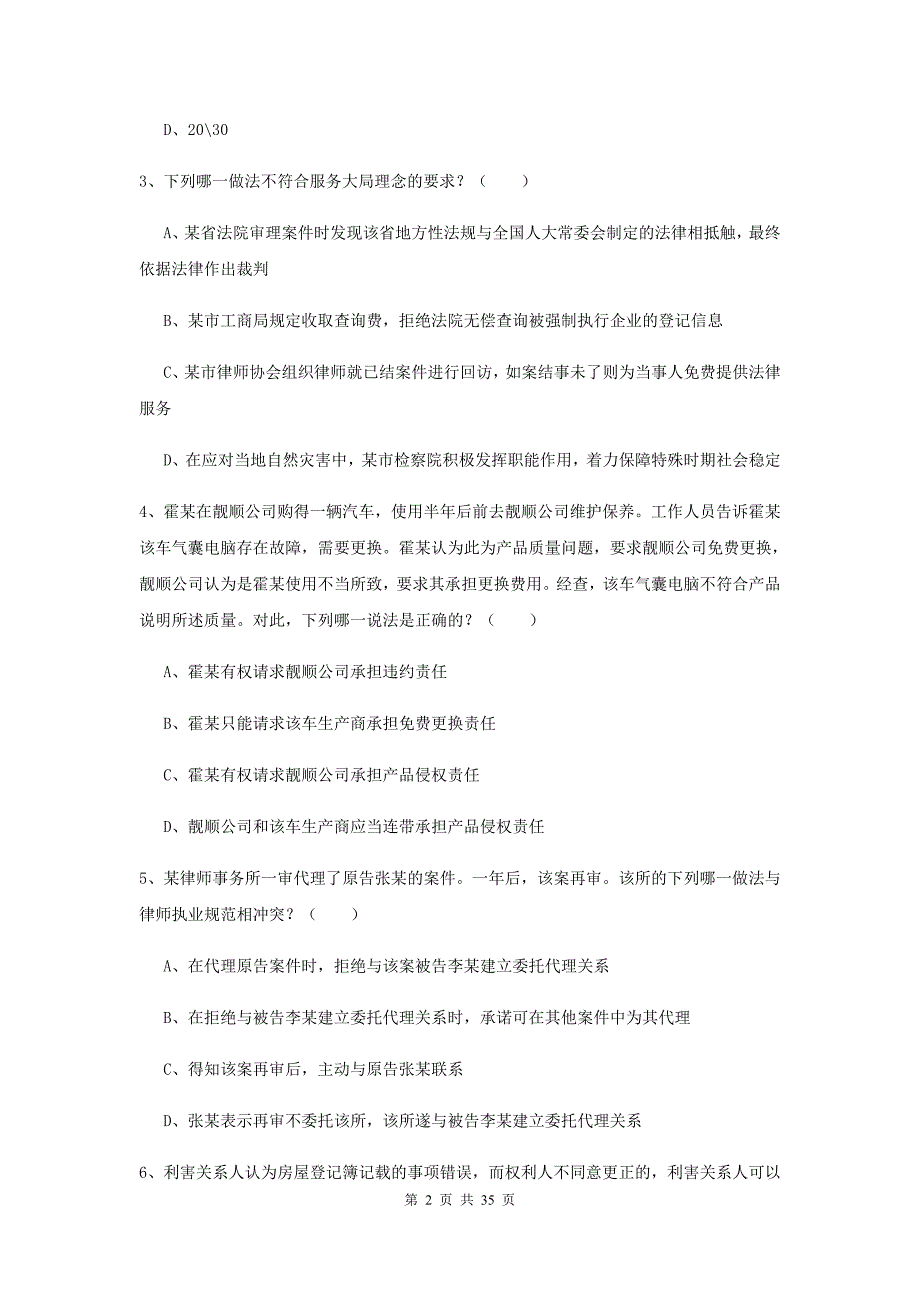 D、20\30

3、下列哪一做法不符合服务大局理念的要求？（　　）

A、某省法院审理案件时发现该省地方性法规与全国人大常委会制定的法律相抵触，最终依据法律作出裁判

B、某市工商局规定收取查询费，拒绝法院无偿查询被强制执行企业的登记信息

C、某市律师协会组织律师就已结案件进行回访，如案结事未了则为当事人免费提供法律服务

D、在应对当地自然灾害中，某市检察院积极发挥职能作用，着力保障特殊时期社会稳定

4、霍某在靓顺公司购得一辆汽车，使用半年后前去靓顺公司维护保养。工作人员告诉霍某该车气囊电脑存在故障，需要更换。霍某认为此为产品质量问题，要求靓顺公司免费更换，靓顺公司认为是霍某使用不当所致，要求其承担更换费用。经查，该车气囊电脑不符合产品说明所述质量。对此，下列哪一说法是正确的？（　　）

A、霍某有权请求靓顺公司承担违约责任

B、霍某只能请求该车生产商承担免费更换责任

C、霍某有权请求靓顺公司承担产品侵权责任

D、靓顺公司和该车生产商应当连带承担产品侵权责任

5、某律师事务所一审代理了原告张某的案件。一年后，该案再审。该所的下列哪一做法与律师执业规范相冲突？（　　）

A、在代理原告案件时，拒绝与该案被告李某建立委托代理关系

B、在拒绝与被告李某建立委托代理关系时，承诺可在其他案件中为其代理

C、得知该案再审后，主动与原告张某联系

D、张某表示再审不委托该所，该所遂与被告李某建立委托代理关系

6、利害关系人认为房屋登记簿记载的事项错误，而权利人不同意更正的，利害关系人可以

第 2 页 共 35 页